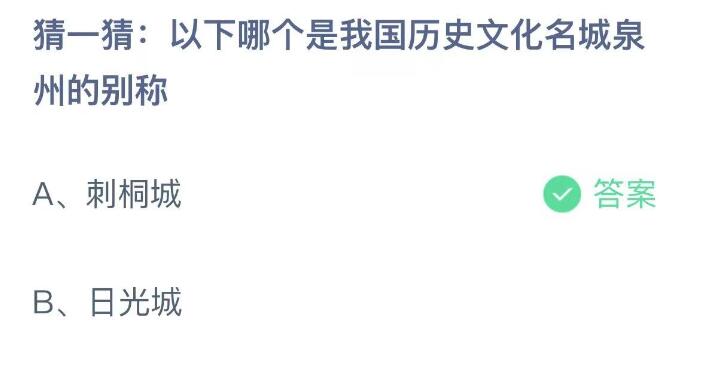 猜一猜：以下哪个是我国历史文化名城泉州的别称

A、刺桐城

答案

B、日光城